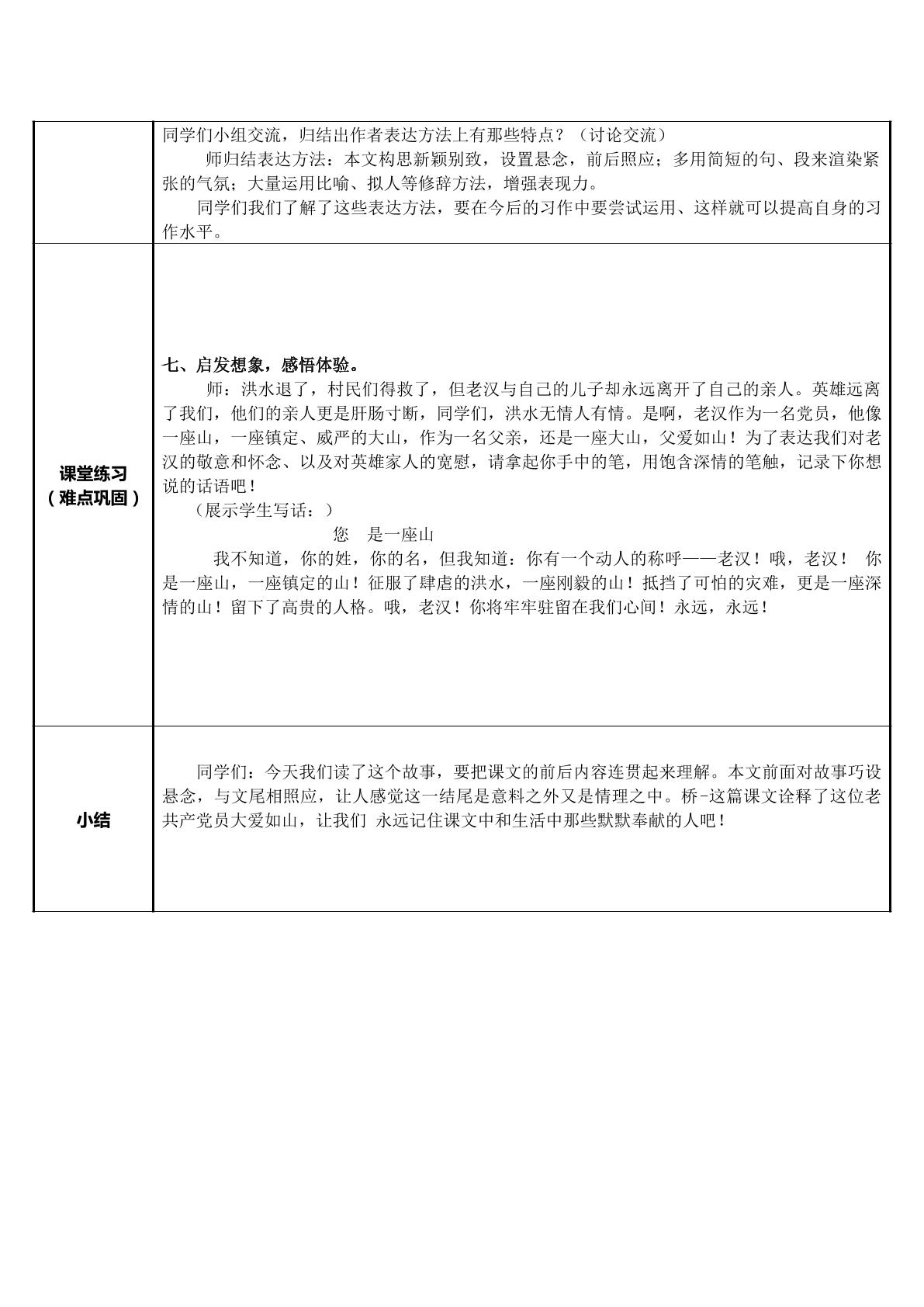 | | 同学们小组交流，归结出作者表达方法上有那些特点？（讨论交流） 师归结表达方法：本文构思新颖别致，设置悬念，前后照应；多用简短的句、段来渲染紧张的气氛；大量运用比喻、拟人等修辞方法，增强表现力。 同学们我们了解了这些表达方法，要在今后的习作中要尝试运用、这样就可以提高自身的习作水平。 |
|---|---|
| 课堂练习（难点巩固） | 七、启发想象，感悟体验。 师：洪水退了，村民们得救了，但老汉与自己的儿子却永远离开了自己的亲人。英雄远离了我们，他们的亲人更是肝肠寸断，同学们，洪水无情人有情。是啊，老汉作为一名党员，他像一座山，一座镇定、威严的大山，作为一名父亲，还是一座大山，父爱如山！为了表达我们对老汉的敬意和怀念、以及对英雄家人的宽慰，请拿起你手中的笔，用饱含深情的笔触，记录下你想说的话语吧！ （展示学生写话：） 您 是一座山 我不知道，你的姓，你的名，但我知道：你有一个动人的称呼——老汉！哦，老汉！ 你是一座山，一座镇定的山！征服了肆虐的洪水，一座刚毅的山！抵挡了可怕的灾难，更是一座深情的山！留下了高贵的人格。哦，老汉！你将牢牢驻留在我们心间！永远，永远！ |
| 小结 | 同学们：今天我们读了这个故事，要把课文的前后内容连贯起来理解。本文前面对故事巧设悬念，与文尾相照应，让人感觉这一结尾是意料之外又是情理之中。桥-这篇课文诠释了这位老共产党员大爱如山，让我们 永远记住课文中和生活中那些默默奉献的人吧！ |